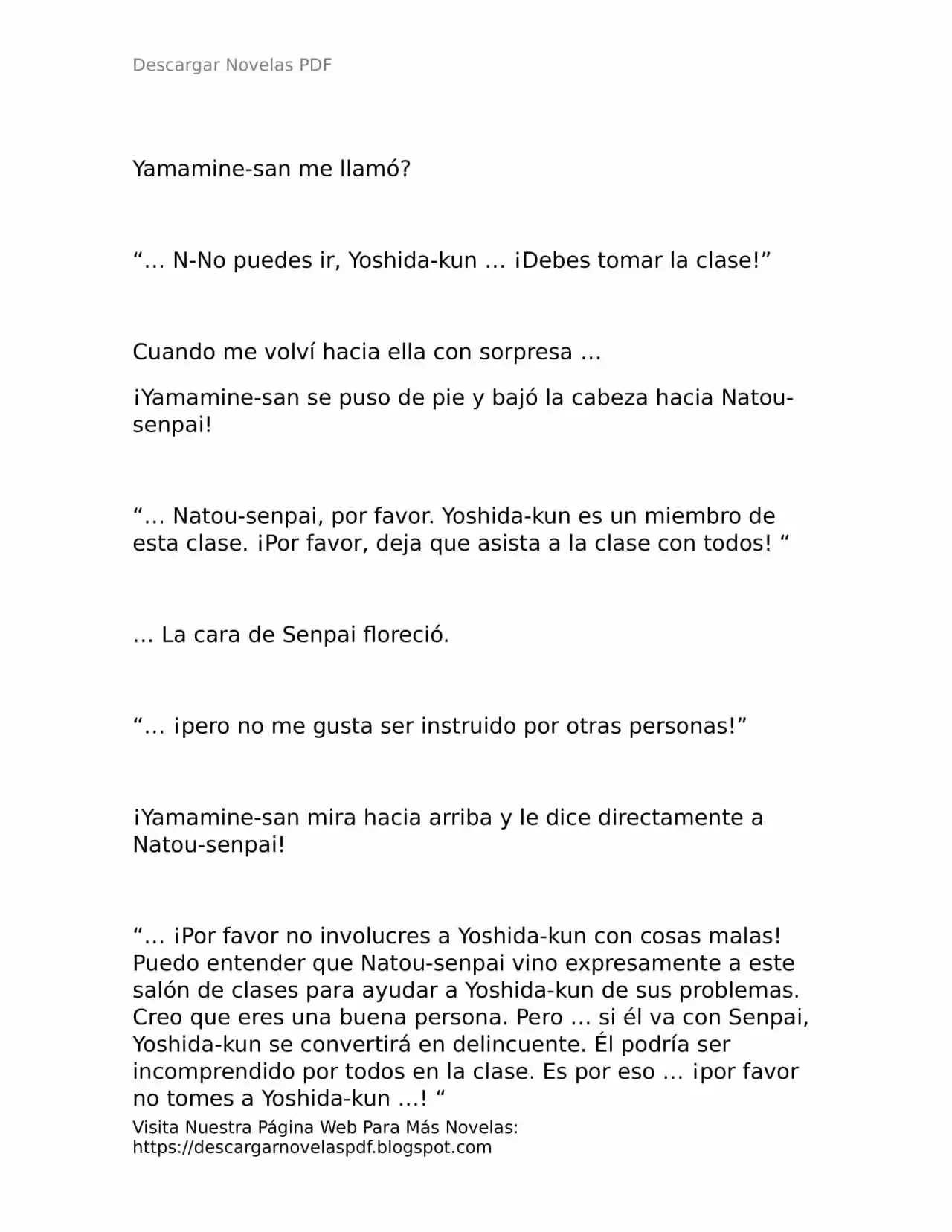 Descargar Novelas PDF

Yamamine-san me llamó?

“… N-No puedes ir, Yoshida-kun … ¡Debes tomar la clase!”

Cuando me volví hacia ella con sorpresa …

¡Yamamine-san se puso de pie y bajó la cabeza hacia Natou-senpai!

“… Natou-senpai, por favor. Yoshida-kun es un miembro de esta clase. ¡Por favor, deja que asista a la clase con todos! “

… La cara de Senpai floreció.

“… ¡pero no me gusta ser instruido por otras personas!”

¡Yamamine-san mira hacia arriba y le dice directamente a Natou-senpai!

“… ¡Por favor no involucres a Yoshida-kun con cosas malas! Puedo entender que Natou-senpai vino expresamente a este salón de clases para ayudar a Yoshida-kun de sus problemas. Creo que eres una buena persona. Pero … si él va con Senpai, Yoshida-kun se convertirá en delincuente. Él podría ser incomprendido por todos en la clase. Es por eso … ¡por favor no tomes a Yoshida-kun …! “

Visita Nuestra Página Web Para Más Novelas:
https://descargarnovelaspdf.blogspot.com